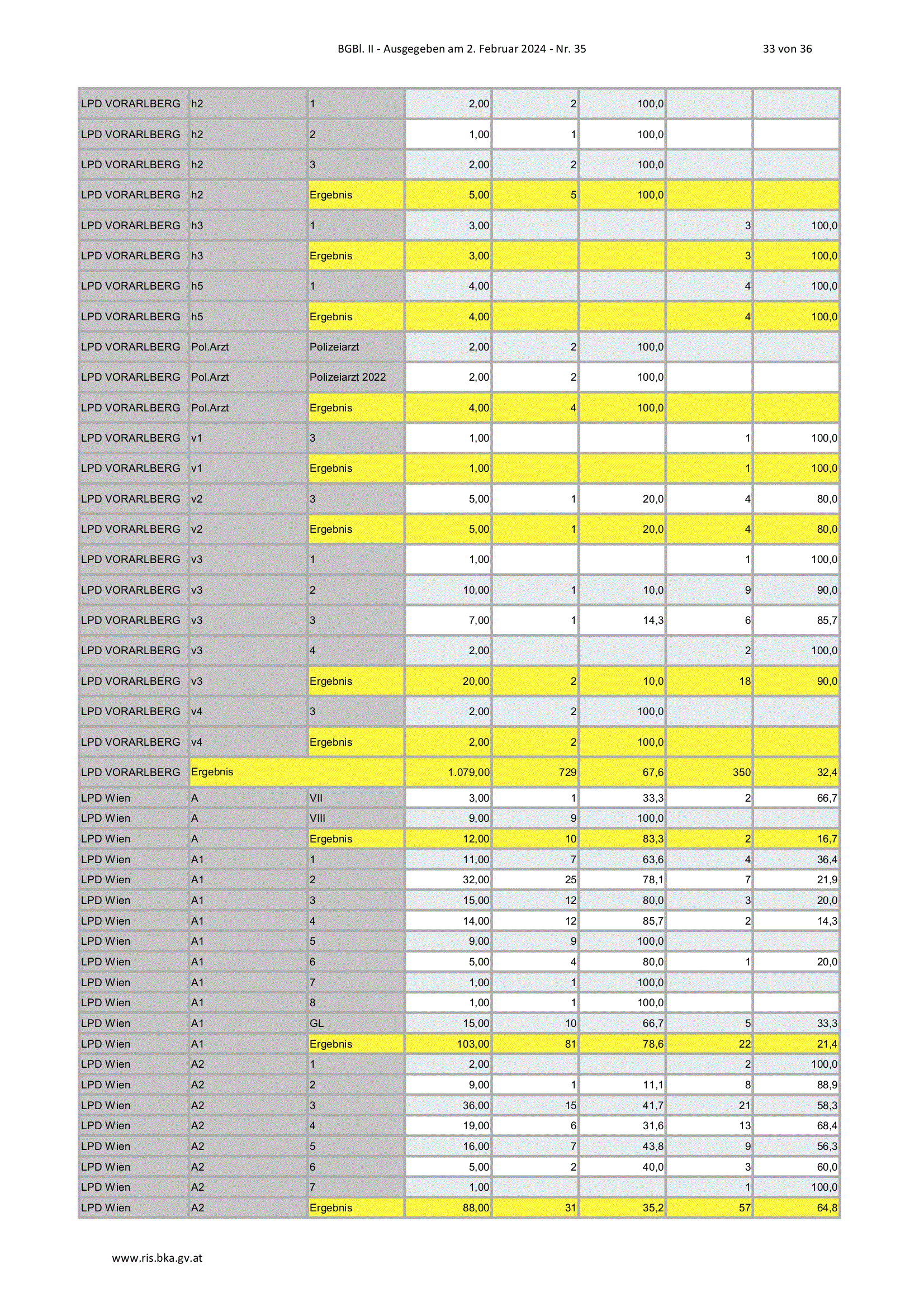 BGBl. II - Ausgegeben am 2. Februar 2024 - Nr. 35

33 von 36

| | | | | | | | |
|---|---|---|---|---|---|---|---|
| LPD VORARLBERG | h2 | 1 | 2,00 | 2 | 100,0 | | |
| LPD VORARLBERG | h2 | 2 | 1,00 | 1 | 100,0 | | |
| LPD VORARLBERG | h2 | 3 | 2,00 | 2 | 100,0 | | |
| LPD VORARLBERG | h2 | Ergebnis | 5,00 | 5 | 100,0 | | |
| LPD VORARLBERG | h3 | 1 | 3,00 | | | 3 | 100,0 |
| LPD VORARLBERG | h3 | Ergebnis | 3,00 | | | 3 | 100,0 |
| LPD VORARLBERG | h5 | 1 | 4,00 | | | 4 | 100,0 |
| LPD VORARLBERG | h5 | Ergebnis | 4,00 | | | 4 | 100,0 |
| LPD VORARLBERG | Pol.Arzt | Polizeiarzt | 2,00 | 2 | 100,0 | | |
| LPD VORARLBERG | Pol.Arzt | Polizeiarzt 2022 | 2,00 | 2 | 100,0 | | |
| LPD VORARLBERG | Pol.Arzt | Ergebnis | 4,00 | 4 | 100,0 | | |
| LPD VORARLBERG | v1 | 3 | 1,00 | | | 1 | 100,0 |
| LPD VORARLBERG | v1 | Ergebnis | 1,00 | | | 1 | 100,0 |
| LPD VORARLBERG | v2 | 3 | 5,00 | 1 | 20,0 | 4 | 80,0 |
| LPD VORARLBERG | v2 | Ergebnis | 5,00 | 1 | 20,0 | 4 | 80,0 |
| LPD VORARLBERG | v3 | 1 | 1,00 | | | 1 | 100,0 |
| LPD VORARLBERG | v3 | 2 | 10,00 | 1 | 10,0 | 9 | 90,0 |
| LPD VORARLBERG | v3 | 3 | 7,00 | 1 | 14,3 | 6 | 85,7 |
| LPD VORARLBERG | v3 | 4 | 2,00 | | | 2 | 100,0 |
| LPD VORARLBERG | v3 | Ergebnis | 20,00 | 2 | 10,0 | 18 | 90,0 |
| LPD VORARLBERG | v4 | 3 | 2,00 | 2 | 100,0 | | |
| LPD VORARLBERG | v4 | Ergebnis | 2,00 | 2 | 100,0 | | |
| LPD VORARLBERG | Ergebnis | | 1.079,00 | 729 | 67,6 | 350 | 32,4 |
| LPD Wien | A | VII | 3,00 | 1 | 33,3 | 2 | 66,7 |
| LPD Wien | A | VIII | 9,00 | 9 | 100,0 | | |
| LPD Wien | A | Ergebnis | 12,00 | 10 | 83,3 | 2 | 16,7 |
| LPD Wien | A1 | 1 | 11,00 | 7 | 63,6 | 4 | 36,4 |
| LPD Wien | A1 | 2 | 32,00 | 25 | 78,1 | 7 | 21,9 |
| LPD Wien | A1 | 3 | 15,00 | 12 | 80,0 | 3 | 20,0 |
| LPD Wien | A1 | 4 | 14,00 | 12 | 85,7 | 2 | 14,3 |
| LPD Wien | A1 | 5 | 9,00 | 9 | 100,0 | | |
| LPD Wien | A1 | 6 | 5,00 | 4 | 80,0 | 1 | 20,0 |
| LPD Wien | A1 | 7 | 1,00 | 1 | 100,0 | | |
| LPD Wien | A1 | 8 | 1,00 | 1 | 100,0 | | |
| LPD Wien | A1 | GL | 15,00 | 10 | 66,7 | 5 | 33,3 |
| LPD Wien | A1 | Ergebnis | 103,00 | 81 | 78,6 | 22 | 21,4 |
| LPD Wien | A2 | 1 | 2,00 | | | 2 | 100,0 |
| LPD Wien | A2 | 2 | 9,00 | 1 | 11,1 | 8 | 88,9 |
| LPD Wien | A2 | 3 | 36,00 | 15 | 41,7 | 21 | 58,3 |
| LPD Wien | A2 | 4 | 19,00 | 6 | 31,6 | 13 | 68,4 |
| LPD Wien | A2 | 5 | 16,00 | 7 | 43,8 | 9 | 56,3 |
| LPD Wien | A2 | 6 | 5,00 | 2 | 40,0 | 3 | 60,0 |
| LPD Wien | A2 | 7 | 1,00 | | | 1 | 100,0 |
| LPD Wien | A2 | Ergebnis | 88,00 | 31 | 35,2 | 57 | 64,8 |

www.ris.bka.gv.at